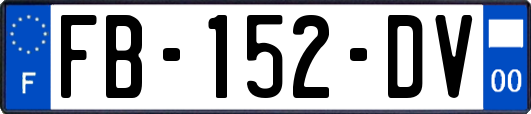 F

FB-152-DV

00